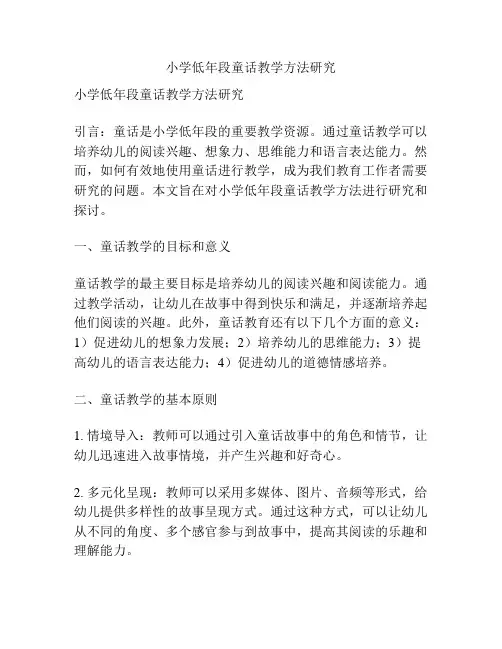 小学低年段童话教学方法研究

小学低年段童话教学方法研究

引言：童话是小学低年段的重要教学资源。通过童话教学可以培养幼儿的阅读兴趣、想象力、思维能力和语言表达能力。然而，如何有效地使用童话进行教学，成为我们教育工作者需要研究的问题。本文旨在对小学低年段童话教学方法进行研究和探讨。

一、童话教学的目标和意义

童话教学的最主要目标是培养幼儿的阅读兴趣和阅读能力。通过教学活动，让幼儿在故事中得到快乐和满足，并逐渐培养起他们阅读的兴趣。此外，童话教育还有以下几个方面的意义：1）促进幼儿的想象力发展；2）培养幼儿的思维能力；3）提高幼儿的语言表达能力；4）促进幼儿的道德情感培养。

二、童话教学的基本原则

1. 情境导入：教师可以通过引入童话故事中的角色和情节，让幼儿迅速进入故事情境，并产生兴趣和好奇心。

2. 多元化呈现：教师可以采用多媒体、图片、音频等形式，给幼儿提供多样性的故事呈现方式。通过这种方式，可以让幼儿从不同的角度、多个感官参与到故事中，提高其阅读的乐趣和理解能力。